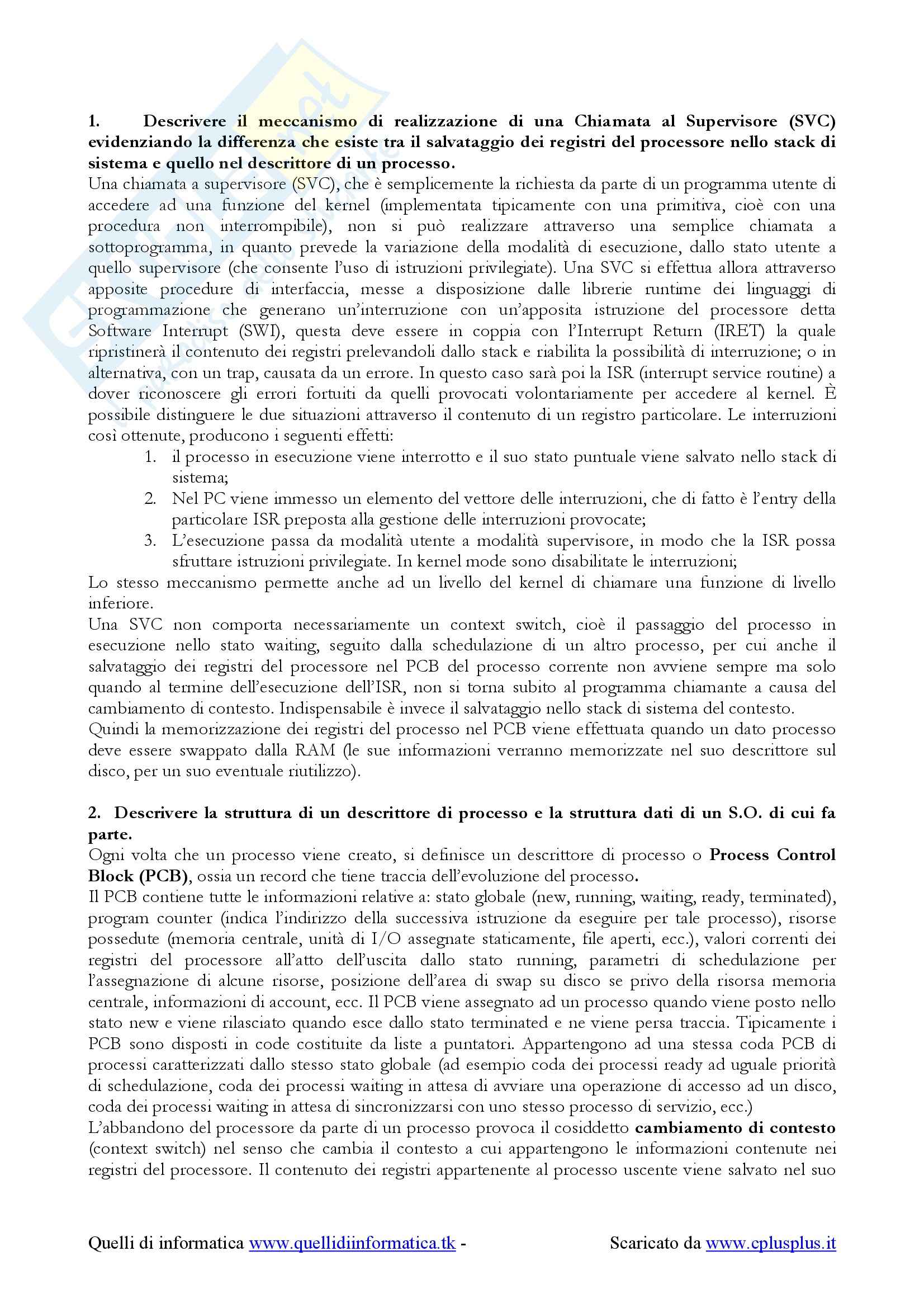 1. Descrivere il meccanismo di realizzazione di una Chiamata al Supervisore (SVC) evidenziando la differenza che esiste tra il salvataggio dei registri del processore nello stack di sistema e quello nel descrittore di un processo.

Una chiamata a supervisore (SVC), che è semplicemente la richiesta da parte di un programma utente di accedere ad una funzione del kernel (implementata tipicamente con una primitiva, cioè con una procedura non interrompibile), non si può realizzare attraverso una semplice chiamata a sottoprogramma, in quanto prevede la variazione della modalità di esecuzione, dallo stato utente a quello supervisore (che consente l'uso di istruzioni privilegiate). Una SVC si effettua allora attraverso apposite procedure di interfaccia, messe a disposizione dalle librerie runtime dei linguaggi di programmazione che generano un'interruzione con un'apposita istruzione del processore detta Software Interrupt (SWI), questa deve essere in coppia con l'Interrupt Return (IRET) la quale ripristinerà il contenuto dei registri prelevandoli dallo stack e riabilita la possibilità di interruzione; o in alternativa, con un trap, causata da un errore. In questo caso sarà poi la ISR (interrupt service routine) a dover riconoscere gli errori fortuiti da quelli provocati volontariamente per accedere al kernel. È possibile distinguere le due situazioni attraverso il contenuto di un registro particolare. Le interruzioni così ottenute, producono i seguenti effetti:

1. il processo in esecuzione viene interrotto e il suo stato puntuale viene salvato nello stack di sistema;
2. Nel PC viene immesso un elemento del vettore delle interruzioni, che di fatto è l'entry della particolare ISR preposta alla gestione delle interruzioni provocate;
3. L'esecuzione passa da modalità utente a modalità supervisore, in modo che la ISR possa sfruttare istruzioni privilegiate. In kernel mode sono disabilitate le interruzioni;

Lo stesso meccanismo permette anche ad un livello del kernel di chiamare una funzione di livello inferiore.

Una SVC non comporta necessariamente un context switch, cioè il passaggio del processo in esecuzione nello stato waiting, seguito dalla schedulazione di un altro processo, per cui anche il salvataggio dei registri del processore nel PCB del processo corrente non avviene sempre ma solo quando al termine dell'esecuzione dell'ISR, non si torna subito al programma chiamante a causa del cambiamento di contesto. Indispensabile è invece il salvataggio nello stack di sistema del contesto.

Quindi la memorizzazione dei registri del processo nel PCB viene effettuata quando un dato processo deve essere swappato dalla RAM (le sue informazioni verranno memorizzate nel suo descrittore sul disco, per un suo eventuale riutilizzo).

2. Descrivere la struttura di un descrittore di processo e la struttura dati di un S.O. di cui fa parte.

Ogni volta che un processo viene creato, si definisce un descrittore di processo o Process Control Block (PCB), ossia un record che tiene traccia dell'evoluzione del processo.

Il PCB contiene tutte le informazioni relative a: stato globale (new, running, waiting, ready, terminated), program counter (indica l'indirizzo della successiva istruzione da eseguire per tale processo), risorse possedute (memoria centrale, unità di I/O assegnate staticamente, file aperti, ecc.), valori correnti dei registri del processore all'atto dell'uscita dallo stato running, parametri di schedulazione per l'assegnazione di alcune risorse, posizione dell'area di swap su disco se privo della risorsa memoria centrale, informazioni di account, ecc. Il PCB viene assegnato ad un processo quando viene posto nello stato new e viene rilasciato quando esce dallo stato terminated e ne viene persa traccia. Tipicamente i PCB sono disposti in code costituite da liste a puntatori. Appartengono ad una stessa coda PCB di processi caratterizzati dallo stesso stato globale (ad esempio coda dei processi ready ad uguale priorità di schedulazione, coda dei processi waiting in attesa di avviare una operazione di accesso ad un disco, coda dei processi waiting in attesa di sincronizzarsi con uno stesso processo di servizio, ecc.)

L'abbandono del processore da parte di un processo provoca il cosiddetto cambiamento di contesto (context switch) nel senso che cambia il contesto a cui appartengono le informazioni contenute nei registri del processore. Il contenuto dei registri appartenente al processo uscente viene salvato nel suo

Quelli di informatica www.quellidiinformatica.tk - Scaricato da www.cplusplus.it